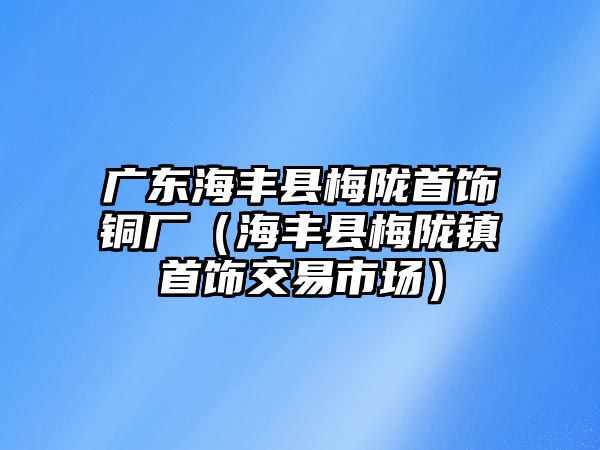 广东海丰县梅陇首饰铜厂（海丰县梅陇镇首饰交易市场）